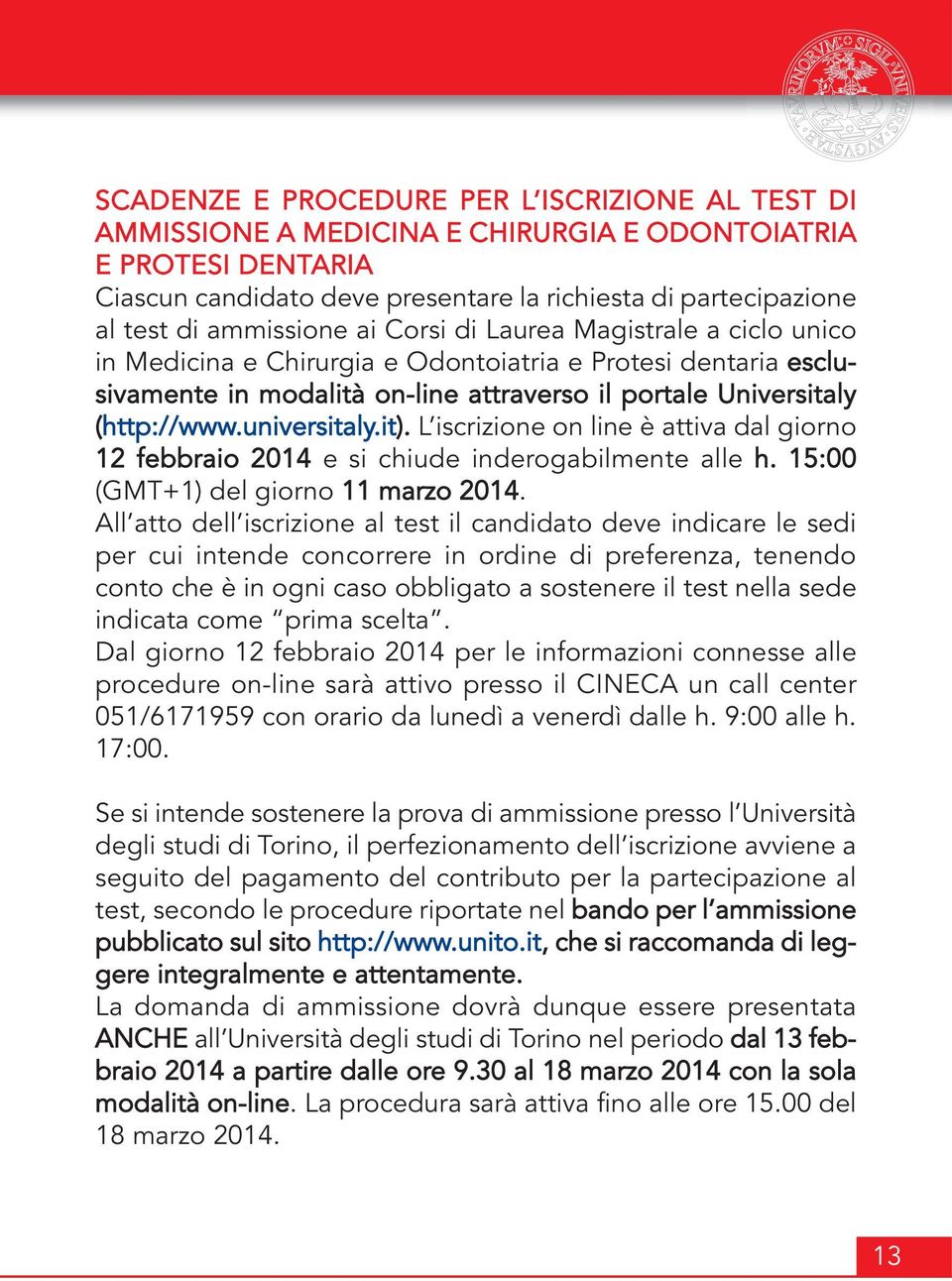 SCADENZE E PROCEDURE PER L'ISCRIZIONE AL TEST DI AMMISSIONE A MEDICINA E CHIRURGIA E ODONTOIATRIA E PROTESI DENTARIA

Ciascun candidato deve presentare la richiesta di partecipazione al test di ammissione ai Corsi di Laurea Magistrale a ciclo unico in Medicina e Chirurgia e Odontoiatria e Protesi dentaria esclusivamente in modalità on-line attraverso il portale Universitaly (http://www.universitaly.it). L'iscrizione on line è attiva dal giorno 12 febbraio 2014 e si chiude inderogabilmente alle h. 15:00 (GMT+1) del giorno 11 marzo 2014.

All'atto dell'iscrizione al test il candidato deve indicare le sedi per cui intende concorrere in ordine di preferenza, tenendo conto che è in ogni caso obbligato a sostenere il test nella sede indicata come "prima scelta".

Dal giorno 12 febbraio 2014 per le informazioni connesse alle procedure on-line sarà attivo presso il CINECA un call center 051/6171959 con orario da lunedì a venerdì dalle h. 9:00 alle h. 17:00.

Se si intende sostenere la prova di ammissione presso l'Università degli studi di Torino, il perfezionamento dell'iscrizione avviene a seguito del pagamento del contributo per la partecipazione al test, secondo le procedure riportate nel bando per l'ammissione pubblicato sul sito http://www.unito.it, che si raccomanda di leggere integralmente e attentamente.

La domanda di ammissione dovrà dunque essere presentata ANCHE all'Università degli studi di Torino nel periodo dal 13 febbraio 2014 a partire dalle ore 9.30 al 18 marzo 2014 con la sola modalità on-line. La procedura sarà attiva fino alle ore 15.00 del 18 marzo 2014.

13